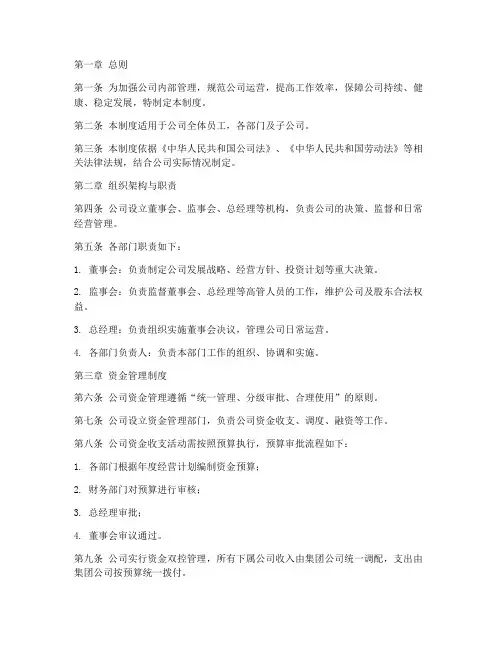 第一章 总则

第一条 为加强公司内部管理，规范公司运营，提高工作效率，保障公司持续、健康、稳定发展，特制定本制度。

第二条 本制度适用于公司全体员工，各部门及子公司。

第三条 本制度依据《中华人民共和国公司法》、《中华人民共和国劳动法》等相关法律法规，结合公司实际情况制定。

第二章 组织架构与职责

第四条 公司设立董事会、监事会、总经理等机构，负责公司的决策、监督和日常经营管理。

第五条 各部门职责如下：

1. 董事会：负责制定公司发展战略、经营方针、投资计划等重大决策。

2. 监事会：负责监督董事会、总经理等高管人员的工作，维护公司及股东合法权益。

3. 总经理：负责组织实施董事会决议，管理公司日常运营。

4. 各部门负责人：负责本部门工作的组织、协调和实施。

第三章 资金管理制度

第六条 公司资金管理遵循“统一管理、分级审批、合理使用”的原则。

第七条 公司设立资金管理部门，负责公司资金收支、调度、融资等工作。

第八条 公司资金收支活动需按照预算执行，预算审批流程如下：

1. 各部门根据年度经营计划编制资金预算；

2. 财务部门对预算进行审核；

3. 总经理审批；

4. 董事会审议通过。

第九条 公司实行资金双控管理，所有下属公司收入由集团公司统一调配，支出由集团公司按预算统一拨付。